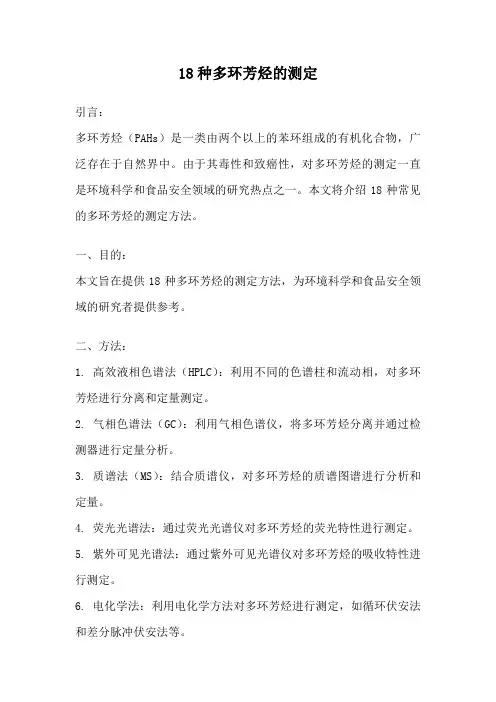 18 种多环芳烃的测定

引言：

多环芳烃（PAHs）是一类由两个以上的苯环组成的有机化合物，广泛存在于自然界中。由于其毒性和致癌性，对多环芳烃的测定一直是环境科学和食品安全领域的研究热点之一。本文将介绍 18 种常见的多环芳烃的测定方法。

一、目的：

本文旨在提供 18 种多环芳烃的测定方法，为环境科学和食品安全领域的研究者提供参考。

二、方法：

1. 高效液相色谱法（HPLC）：利用不同的色谱柱和流动相，对多环芳烃进行分离和定量测定。

2. 气相色谱法（GC）：利用气相色谱仪，将多环芳烃分离并通过检测器进行定量分析。

3. 质谱法（MS）：结合质谱仪，对多环芳烃的质谱图谱进行分析和定量。

4. 荧光光谱法：通过荧光光谱仪对多环芳烃的荧光特性进行测定。

5. 紫外可见光谱法：通过紫外可见光谱仪对多环芳烃的吸收特性进行测定。

6. 电化学法：利用电化学方法对多环芳烃进行测定，如循环伏安法和差分脉冲伏安法等。